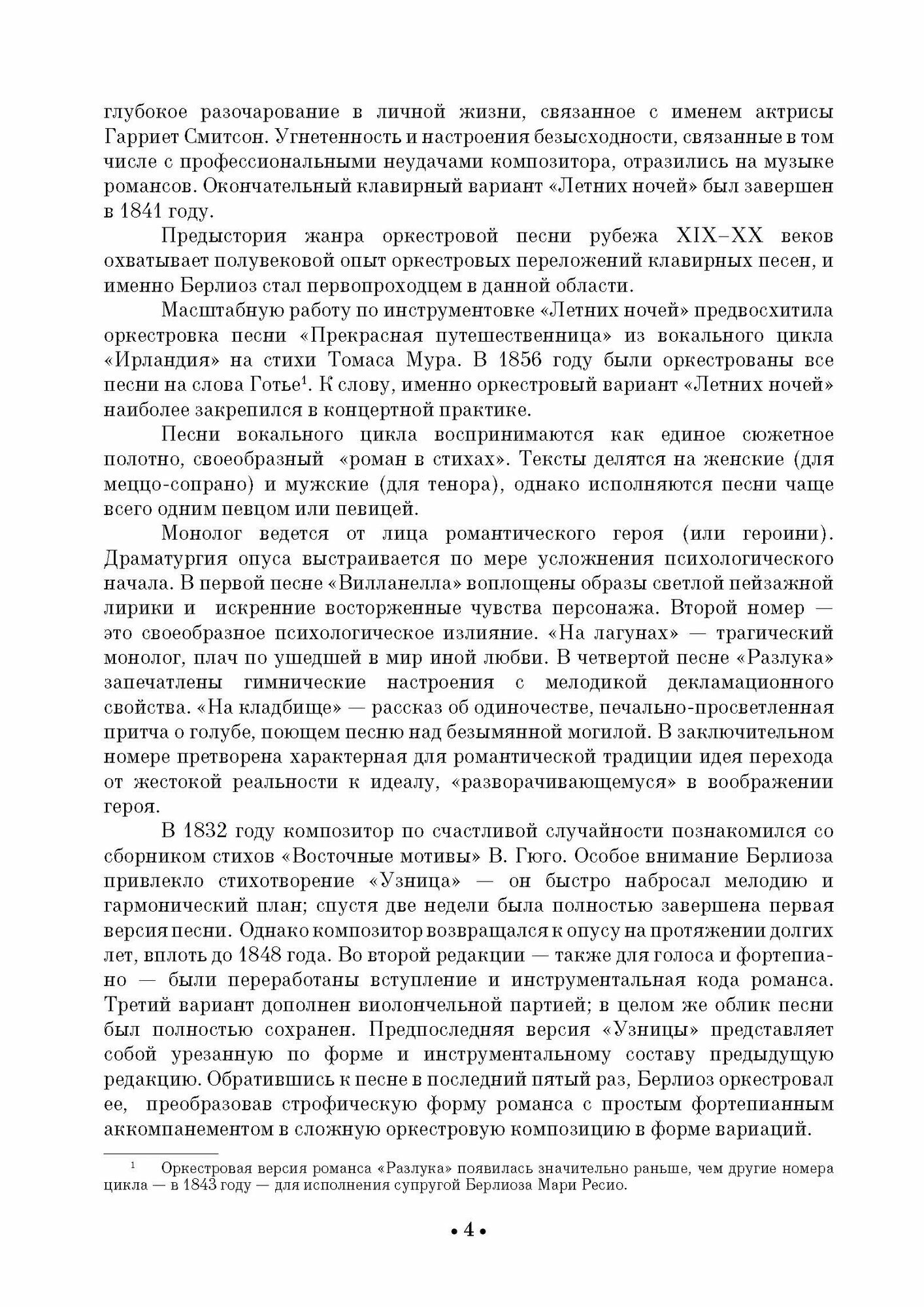 глубокое разочарование в личной жизни, связанное с именем актрисы Гарриет Смитсон. Угнетенность и настроения безысходности, связанные в том числе с профессиональными неудачами композитора, отразились на музыке романсов. Окончательный клавирный вариант «Летних ночей» был завершен в 1841 году.

Предыстория жанра оркестровой песни рубежа XIX–XX веков охватывает полувековой опыт оркестровых переложений клавирных песен, и именно Берлиоз стал первопроходцем в данной области.

Масштабную работу по инструментовке «Летних ночей» предвосхитила оркестровка песни «Прекрасная путешественница» из вокального цикла «Ирландия» на стихи Томаса Мура. В 1856 году были оркестрованы все песни на слова Готье$^1$. К слову, именно оркестровый вариант «Летних ночей» наиболее закрепился в концертной практике.

Песни вокального цикла воспринимаются как единое сюжетное полотно, своеобразный «роман в стихах». Тексты делятся на женские (для меццо-сопрано) и мужские (для тенора), однако исполняются песни чаще всего одним певцом или певицей.

Монолог ведется от лица романтического героя (или героини). Драматургия опуса выстраивается по мере усложнения психологического начала. В первой песне «Вилланелла» воплощены образы светлой пейзажной лирики и искренние восторженные чувства персонажа. Второй номер — это своеобразное психологическое излияние. «На лагунах» — трагический монолог, плач по ушедшей в мир иной любви. В четвертой песне «Разлука» запечатлены гимнические настроения с мелодикой декламационного свойства. «На кладбище» — рассказ об одиночестве, печально-просветленная притча о голубе, поющем песню над безымянной могилой. В заключительном номере претворена характерная для романтической традиции идея перехода от жестокой реальности к идеалу, «разворачивающемуся» в воображении героя.

В 1832 году композитор по счастливой случайности познакомился со сборником стихов «Восточные мотивы» В. Гюго. Особое внимание Берлиоза привлекло стихотворение «Узница» — он быстро набросал мелодию и гармонический план; спустя две недели была полностью завершена первая версия песни. Однако композитор возвращался к опусу на протяжении долгих лет, вплоть до 1848 года. Во второй редакции — также для голоса и фортепиано — были переработаны вступление и инструментальная кода романса. Третий вариант дополнен виолончельной партией; в целом же облик песни был полностью сохранен. Предпоследняя версия «Узницы» представляет собой урезанную по форме и инструментальному составу предыдущую редакцию. Обратившись к песне в последний пятый раз, Берлиоз оркестровал ее, преобразовав строфическую форму романса с простым фортепианным аккомпанементом в сложную оркестровую композицию в форме вариаций.

$^1$ Оркестровая версия романса «Разлука» появилась значительно раньше, чем другие номера цикла — в 1843 году — для исполнения супругой Берлиоза Мари Ресио.

• 4 •